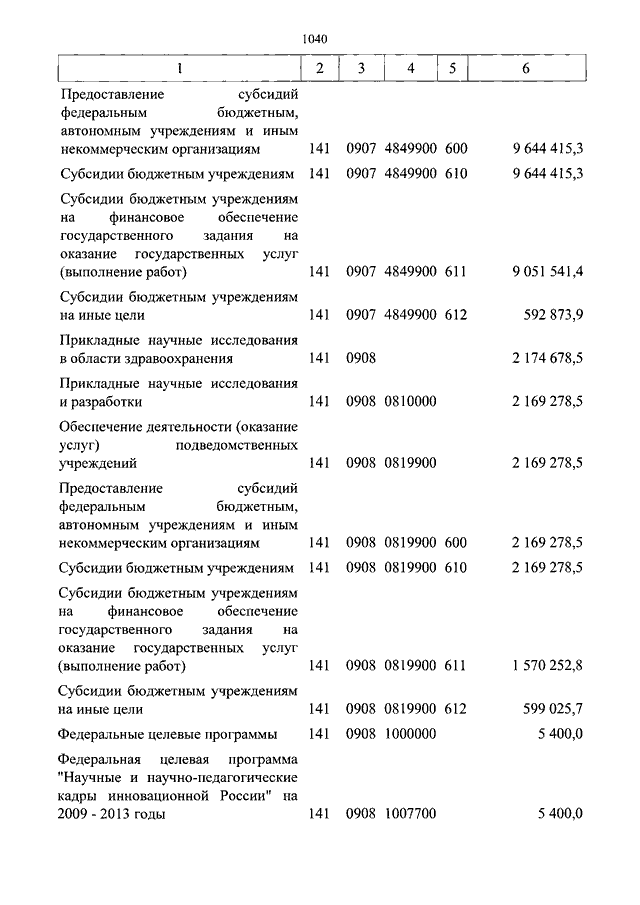 1040

| 1 | 2 | 3 | 4 | 5 | 6 |
|---|---|---|---|---|---|
| Предоставление субсидий федеральным бюджетным, автономным учреждениям и иным некоммерческим организациям | 141 | 0907 | 4849900 | 600 | 9 644 415,3 |
| Субсидии бюджетным учреждениям | 141 | 0907 | 4849900 | 610 | 9 644 415,3 |
| Субсидии бюджетным учреждениям на финансовое обеспечение государственного задания на оказание государственных услуг (выполнение работ) | 141 | 0907 | 4849900 | 611 | 9 051 541,4 |
| Субсидии бюджетным учреждениям на иные цели | 141 | 0907 | 4849900 | 612 | 592 873,9 |
| Прикладные научные исследования в области здравоохранения | 141 | 0908 | | | 2 174 678,5 |
| Прикладные научные исследования и разработки | 141 | 0908 | 0810000 | | 2 169 278,5 |
| Обеспечение деятельности (оказание услуг) подведомственных учреждений | 141 | 0908 | 0819900 | | 2 169 278,5 |
| Предоставление субсидий федеральным бюджетным, автономным учреждениям и иным некоммерческим организациям | 141 | 0908 | 0819900 | 600 | 2 169 278,5 |
| Субсидии бюджетным учреждениям | 141 | 0908 | 0819900 | 610 | 2 169 278,5 |
| Субсидии бюджетным учреждениям на финансовое обеспечение государственного задания на оказание государственных услуг (выполнение работ) | 141 | 0908 | 0819900 | 611 | 1 570 252,8 |
| Субсидии бюджетным учреждениям на иные цели | 141 | 0908 | 0819900 | 612 | 599 025,7 |
| Федеральные целевые программы | 141 | 0908 | 1000000 | | 5 400,0 |
| Федеральная целевая программа "Научные и научно-педагогические кадры инновационной России" на 2009 - 2013 годы | 141 | 0908 | 1007700 | | 5 400,0 |